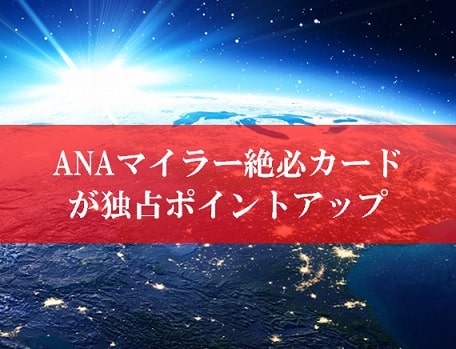 ANAマイラー絶必カード
が独占ポイントアップ